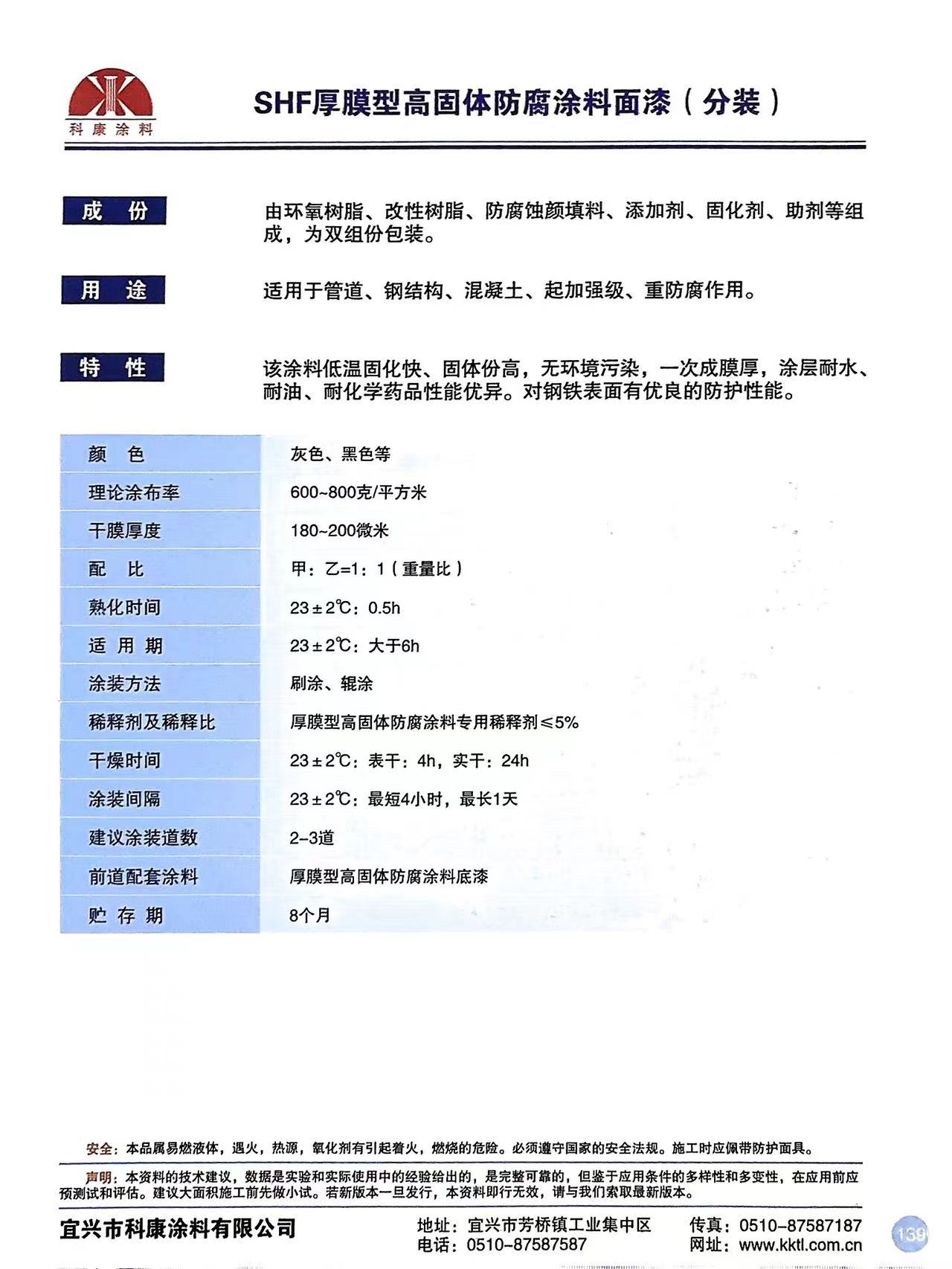 科康涂料

SHF厚膜型高固体防腐涂料面漆（分装）

成 份

由环氧树脂、改性树脂、防腐蚀颜填料、添加剂、固化剂、助剂等组成，为双组份包装。

用 途

适用于管道、钢结构、混凝土、起加强级、重防腐作用。

特 性

该涂料低温固化快、固体份高，无环境污染，一次成膜厚，涂层耐水、耐油、耐化学药品性能优异。对钢铁表面有优良的防护性能。

| 颜 色 | 灰色、黑色等 |
|---|---|
| 理论涂布率 | 600~800克/平方米 |
| 干膜厚度 | 180~200微米 |
| 配 比 | 甲：乙=1：1（重量比） |
| 熟化时间 | 23±2℃：0.5h |
| 适 用 期 | 23±2℃：大于6h |
| 涂装方法 | 刷涂、辊涂 |
| 稀释剂及稀释比 | 厚膜型高固体防腐涂料专用稀释剂≤5% |
| 干燥时间 | 23±2℃：表干：4h，实干：24h |
| 涂装间隔 | 23±2℃：最短4小时，最长1天 |
| 建议涂装道数 | 2-3道 |
| 前道配套涂料 | 厚膜型高固体防腐涂料底漆 |
| 贮 存 期 | 8个月 |

安全：本品属易燃液体，遇火，热源，氧化剂有引起着火，燃烧的危险。必须遵守国家的安全法规。施工时应佩带防护面具。

声明：本资料的技术建议，数据是实验和实际使用中的经验给出的，是完整可靠的，但鉴于应用条件的多样性和多变性，在应用前应预测试和评估。建议大面积施工前先做小试。若新版本一旦发行，本资料即行无效，请与我们索取最新版本。

宜兴市科康涂料有限公司

地址：宜兴市芳桥镇工业集中区
电话：0510-87587587

传真：0510-87587187
网址：www.kktl.com.cn

139